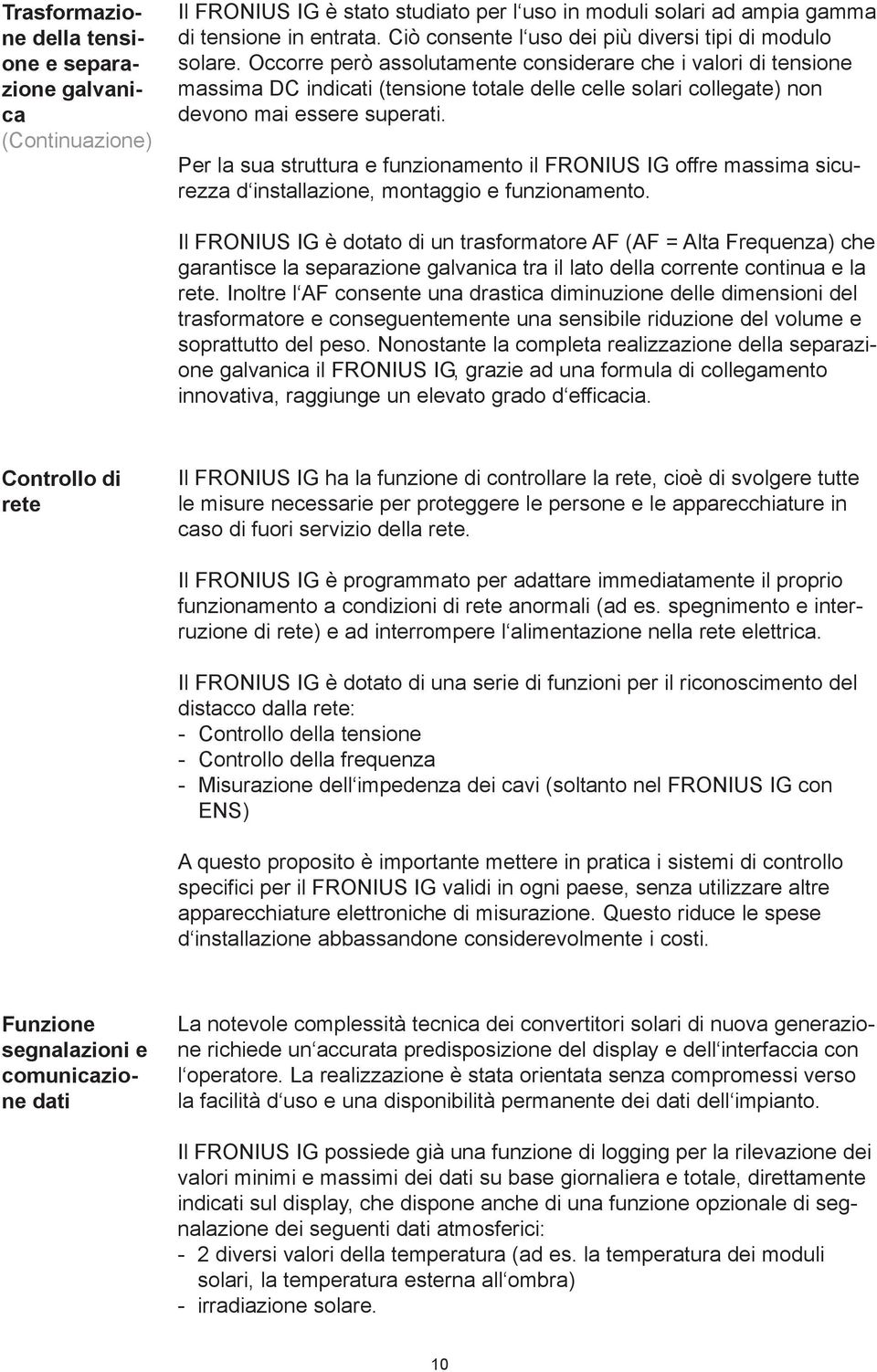 Trasformazione della tensione e separazione galvanica (Continuazione)

Il FRONIUS IG è stato studiato per l‘uso in moduli solari ad ampia gamma di tensione in entrata. Ciò consente l‘uso dei più diversi tipi di modulo solare. Occorre però assolutamente considerare che i valori di tensione massima DC indicati (tensione totale delle celle solari collegate) non devono mai essere superati.

Per la sua struttura e funzionamento il FRONIUS IG offre massima sicurezza d‘installazione, montaggio e funzionamento.

Il FRONIUS IG è dotato di un trasformatore AF (AF = Alta Frequenza) che garantisce la separazione galvanica tra il lato della corrente continua e la rete. Inoltre l‘AF consente una drastica diminuzione delle dimensioni del trasformatore e conseguentemente una sensibile riduzione del volume e soprattutto del peso. Nonostante la completa realizzazione della separazione galvanica il FRONIUS IG, grazie ad una formula di collegamento innovativa, raggiunge un elevato grado d‘efficacia.

Controllo di rete

Il FRONIUS IG ha la funzione di controllare la rete, cioè di svolgere tutte le misure necessarie per proteggere le persone e le apparecchiature in caso di fuori servizio della rete.

Il FRONIUS IG è programmato per adattare immediatamente il proprio funzionamento a condizioni di rete anormali (ad es. spegnimento e interruzione di rete) e ad interrompere l‘alimentazione nella rete elettrica.

Il FRONIUS IG è dotato di una serie di funzioni per il riconoscimento del distacco dalla rete:
- Controllo della tensione
- Controllo della frequenza
- Misurazione dell‘impedenza dei cavi (soltanto nel FRONIUS IG con ENS)

A questo proposito è importante mettere in pratica i sistemi di controllo specifici per il FRONIUS IG validi in ogni paese, senza utilizzare altre apparecchiature elettroniche di misurazione. Questo riduce le spese d‘installazione abbassandone considerevolmente i costi.

Funzione segnalazioni e comunicazione dati

La notevole complessità tecnica dei convertitori solari di nuova generazione richiede un‘accurata predisposizione del display e dell‘interfaccia con l‘operatore. La realizzazione è stata orientata senza compromessi verso la facilità d‘uso e una disponibilità permanente dei dati dell‘impianto.

Il FRONIUS IG possiede già una funzione di logging per la rilevazione dei valori minimi e massimi dei dati su base giornaliera e totale, direttamente indicati sul display, che dispone anche di una funzione opzionale di segnalazione dei seguenti dati atmosferici:
- 2 diversi valori della temperatura (ad es. la temperatura dei moduli solari, la temperatura esterna all‘ombra)
- irradiazione solare.

10